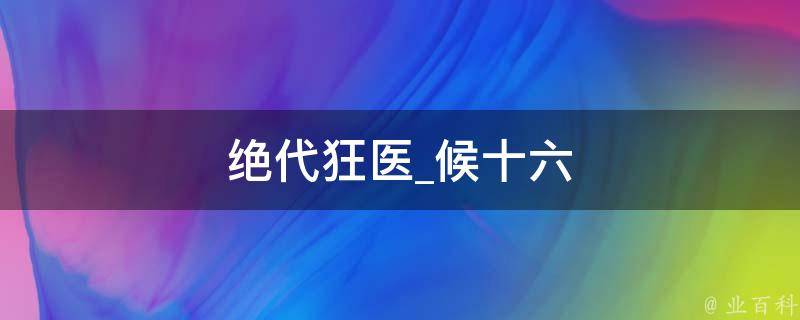 绝代狂医_候十六

@ 业百科